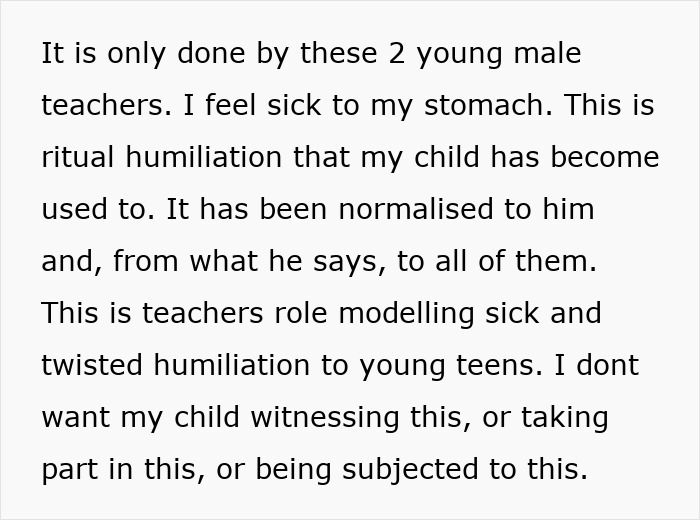 It is only done by these 2 young male teachers. I feel sick to my stomach. This is ritual humiliation that my child has become used to. It has been normalised to him and, from what he says, to all of them. This is teachers role modelling sick and twisted humiliation to young teens. I dont want my child witnessing this, or taking part in this, or being subjected to this.